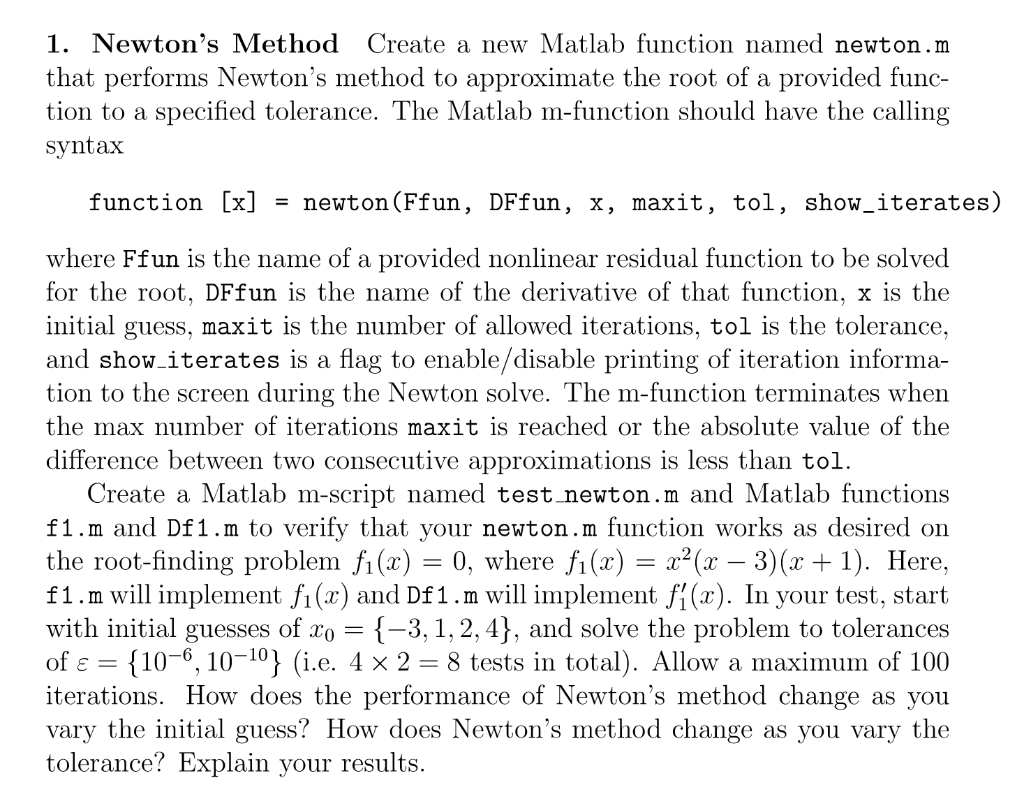 1. Newton's Method Create a new Matlab function named newton.m that performs Newton's method to approximate the root of a provided function to a specified tolerance. The Matlab m-function should have the calling syntax

function [x] = newton(Ffun, DFfun, x, maxit, tol, show_iterates)

where Ffun is the name of a provided nonlinear residual function to be solved for the root, DFfun is the name of the derivative of that function, x is the initial guess, maxit is the number of allowed iterations, tol is the tolerance, and show_iterates is a flag to enable/disable printing of iteration information to the screen during the Newton solve. The m-function terminates when the max number of iterations maxit is reached or the absolute value of the difference between two consecutive approximations is less than tol.

Create a Matlab m-script named test_newton.m and Matlab functions f1.m and Df1.m to verify that your newton.m function works as desired on the root-finding problem $f_1(x) = 0$, where $f_1(x) = x^2(x-3)(x+1)$. Here, f1.m will implement $f_1(x)$ and Df1.m will implement $f_1'(x)$. In your test, start with initial guesses of $x_0 = \{-3, 1, 2, 4\}$, and solve the problem to tolerances of $\varepsilon = \{10^{-6}, 10^{-10}\}$ (i.e. $4 \times 2 = 8$ tests in total). Allow a maximum of 100 iterations. How does the performance of Newton's method change as you vary the initial guess? How does Newton's method change as you vary the tolerance? Explain your results.